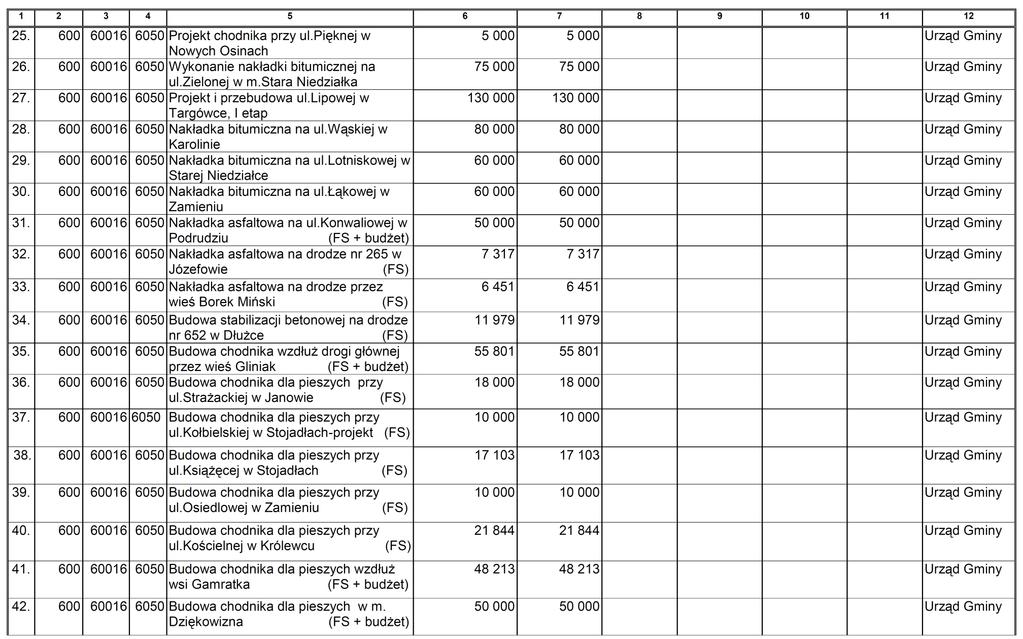 | 1 | 2 | 3 | 4 | 5 | 6 | 7 | 8 | 9 | 10 | 11 | 12 |
|---|---|---|---|---|---|---|---|---|---|---|---|
| 25. | 600 | 60016 | 6050 | Projekt chodnika przy ul.Pięknej w Nowych Osinach | 5 000 | 5 000 | | | | | Urząd Gminy |
| 26. | 600 | 60016 | 6050 | Wykonanie nakładki bitumicznej na ul.Zielonej w m.Stara Niedziałka | 75 000 | 75 000 | | | | | Urząd Gminy |
| 27. | 600 | 60016 | 6050 | Projekt i przebudowa ul.Lipowej w Targówce, I etap | 130 000 | 130 000 | | | | | Urząd Gminy |
| 28. | 600 | 60016 | 6050 | Nakładka bitumiczna na ul.Wąskiej w Karolinie | 80 000 | 80 000 | | | | | Urząd Gminy |
| 29. | 600 | 60016 | 6050 | Nakładka bitumiczna na ul.Lotniskowej w Starej Niedziałce | 60 000 | 60 000 | | | | | Urząd Gminy |
| 30. | 600 | 60016 | 6050 | Nakładka bitumiczna na ul.Łąkowej w Zamieniu | 60 000 | 60 000 | | | | | Urząd Gminy |
| 31. | 600 | 60016 | 6050 | Nakładka asfaltowa na ul.Konwaliowej w Podrudziu (FS + budżet) | 50 000 | 50 000 | | | | | Urząd Gminy |
| 32. | 600 | 60016 | 6050 | Nakładka asfaltowa na drodze nr 265 w Józefowie (FS) | 7 317 | 7 317 | | | | | Urząd Gminy |
| 33. | 600 | 60016 | 6050 | Nakładka asfaltowa na drodze przez wieś Borek Miński (FS) | 6 451 | 6 451 | | | | | Urząd Gminy |
| 34. | 600 | 60016 | 6050 | Budowa stabilizacji betonowej na drodze nr 652 w Dłużce (FS) | 11 979 | 11 979 | | | | | Urząd Gminy |
| 35. | 600 | 60016 | 6050 | Budowa chodnika wzdłuż drogi głównej przez wieś Gliniak (FS + budżet) | 55 801 | 55 801 | | | | | Urząd Gminy |
| 36. | 600 | 60016 | 6050 | Budowa chodnika dla pieszych przy ul.Strażackiej w Janowie (FS) | 18 000 | 18 000 | | | | | Urząd Gminy |
| 37. | 600 | 60016 | 6050 | Budowa chodnika dla pieszych przy ul.Kołbielskiej w Stojadłach-projekt (FS) | 10 000 | 10 000 | | | | | Urząd Gminy |
| 38. | 600 | 60016 | 6050 | Budowa chodnika dla pieszych przy ul.Książęcej w Stojadłach (FS) | 17 103 | 17 103 | | | | | Urząd Gminy |
| 39. | 600 | 60016 | 6050 | Budowa chodnika dla pieszych przy ul.Osiedlowej w Zamieniu (FS) | 10 000 | 10 000 | | | | | Urząd Gminy |
| 40. | 600 | 60016 | 6050 | Budowa chodnika dla pieszych przy ul.Kościelnej w Królewcu (FS) | 21 844 | 21 844 | | | | | Urząd Gminy |
| 41. | 600 | 60016 | 6050 | Budowa chodnika dla pieszych wzdłuż wsi Gamratka (FS + budżet) | 48 213 | 48 213 | | | | | Urząd Gminy |
| 42. | 600 | 60016 | 6050 | Budowa chodnika dla pieszych w m. Dziękowizna (FS + budżet) | 50 000 | 50 000 | | | | | Urząd Gminy |